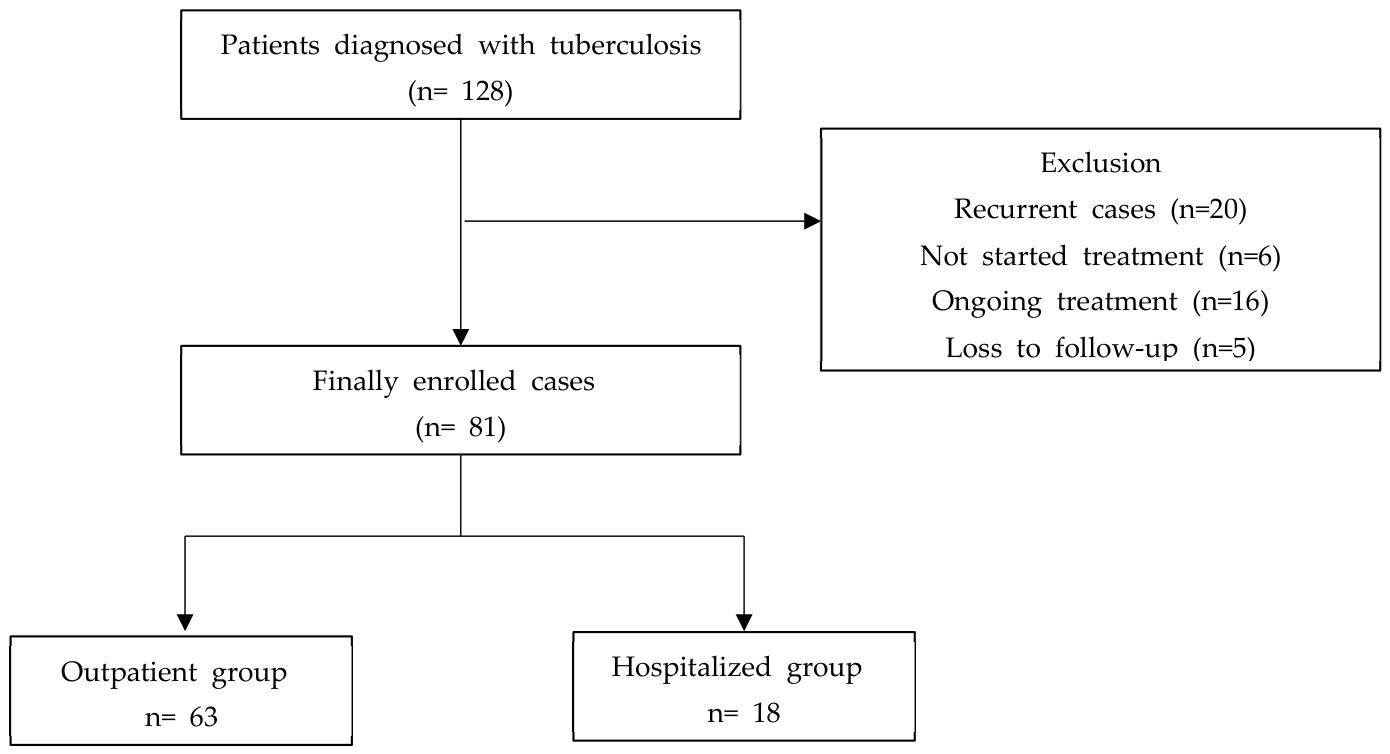 Patients diagnosed with tuberculosis
(n= 128)

Exclusion
Recurrent cases (n=20)
Not started treatment (n=6)
Ongoing treatment (n=16)
Loss to follow-up (n=5)

Finally enrolled cases
(n= 81)

Outpatient group
n= 63

Hospitalized group
n= 18